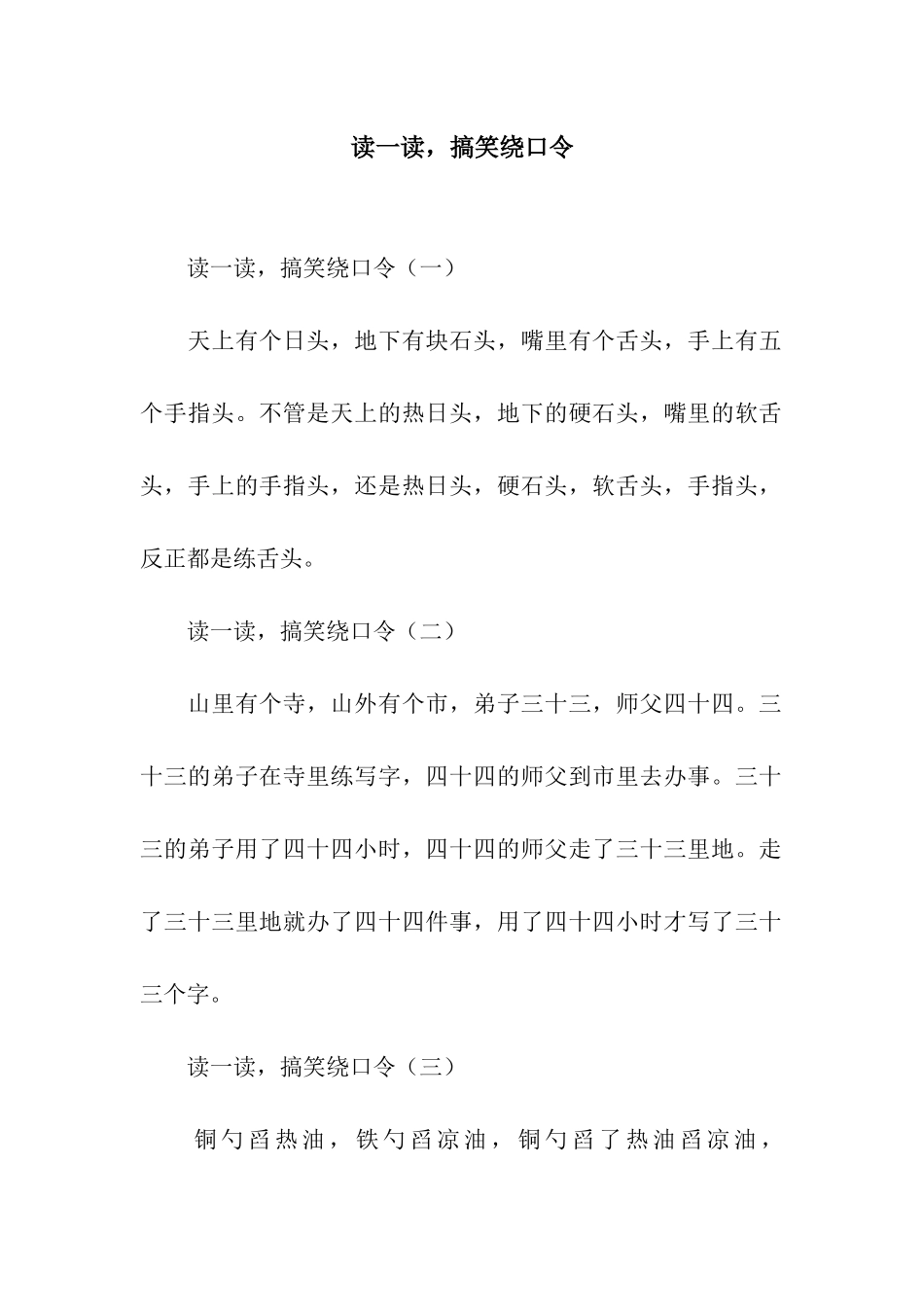 读一读，搞笑绕口令

读一读，搞笑绕口令（一）

天上有个日头，地下有块石头，嘴里有个舌头，手上有五个手指头。不管是天上的热日头，地下的硬石头，嘴里的软舌头，手上的手指头，还是热日头，硬石头，软舌头，手指头，反正都是练舌头。

读一读，搞笑绕口令（二）

山里有个寺，山外有个市，弟子三十三，师父四十四。三十三的弟子在寺里练写字，四十四的师父到市里去办事。三十三的弟子用了四十四小时，四十四的师父走了三十三里地。走了三十三里地就办了四十四件事，用了四十四小时才写了三十三个字。

读一读，搞笑绕口令（三）

铜勺舀热油，铁勺舀凉油，铜勺舀了热油舀凉油，